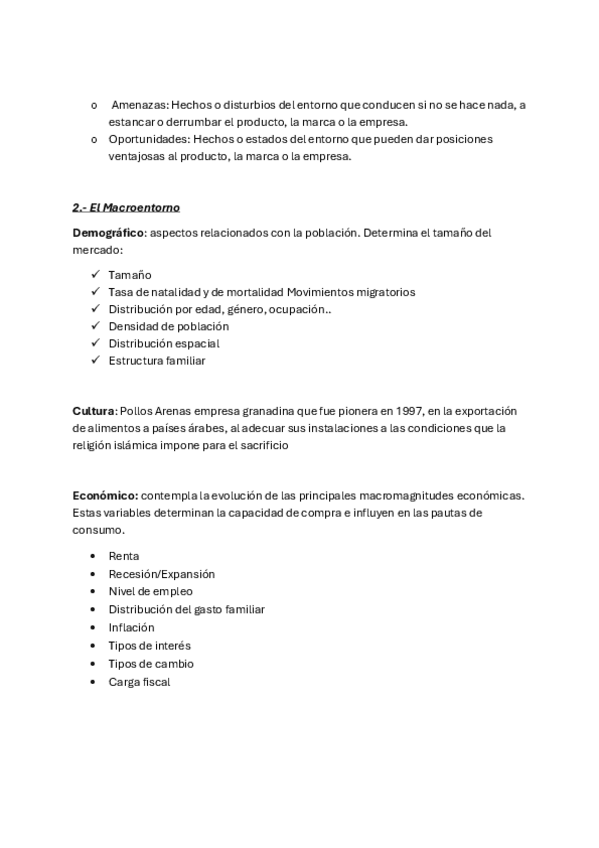 o Amenazas: Hechos o disturbios del entorno que conducen si no se hace nada, a estancar o derrumbar el producto, la marca o la empresa.
o Oportunidades: Hechos o estados del entorno que pueden dar posiciones ventajosas al producto, la marca o la empresa.

2.- El Macroentorno

Demográfico: aspectos relacionados con la población. Determina el tamaño del mercado:

✓ Tamaño
✓ Tasa de natalidad y de mortalidad Movimientos migratorios
✓ Distribución por edad, género, ocupación..
✓ Densidad de población
✓ Distribución espacial
✓ Estructura familiar

Cultura: Pollos Arenas empresa granadina que fue pionera en 1997, en la exportación de alimentos a países árabes, al adecuar sus instalaciones a las condiciones que la religión islámica impone para el sacrificio

Económico: contempla la evolución de las principales macromagnitudes económicas. Estas variables determinan la capacidad de compra e influyen en las pautas de consumo.

• Renta
• Recesión/Expansión
• Nivel de empleo
• Distribución del gasto familiar
• Inflación
• Tipos de interés
• Tipos de cambio
• Carga fiscal